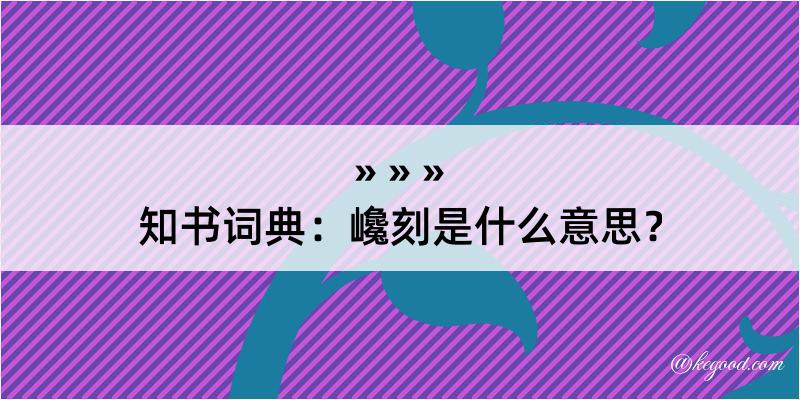 » » »
知书词典：巉刻是什么意思？

@kegood.com